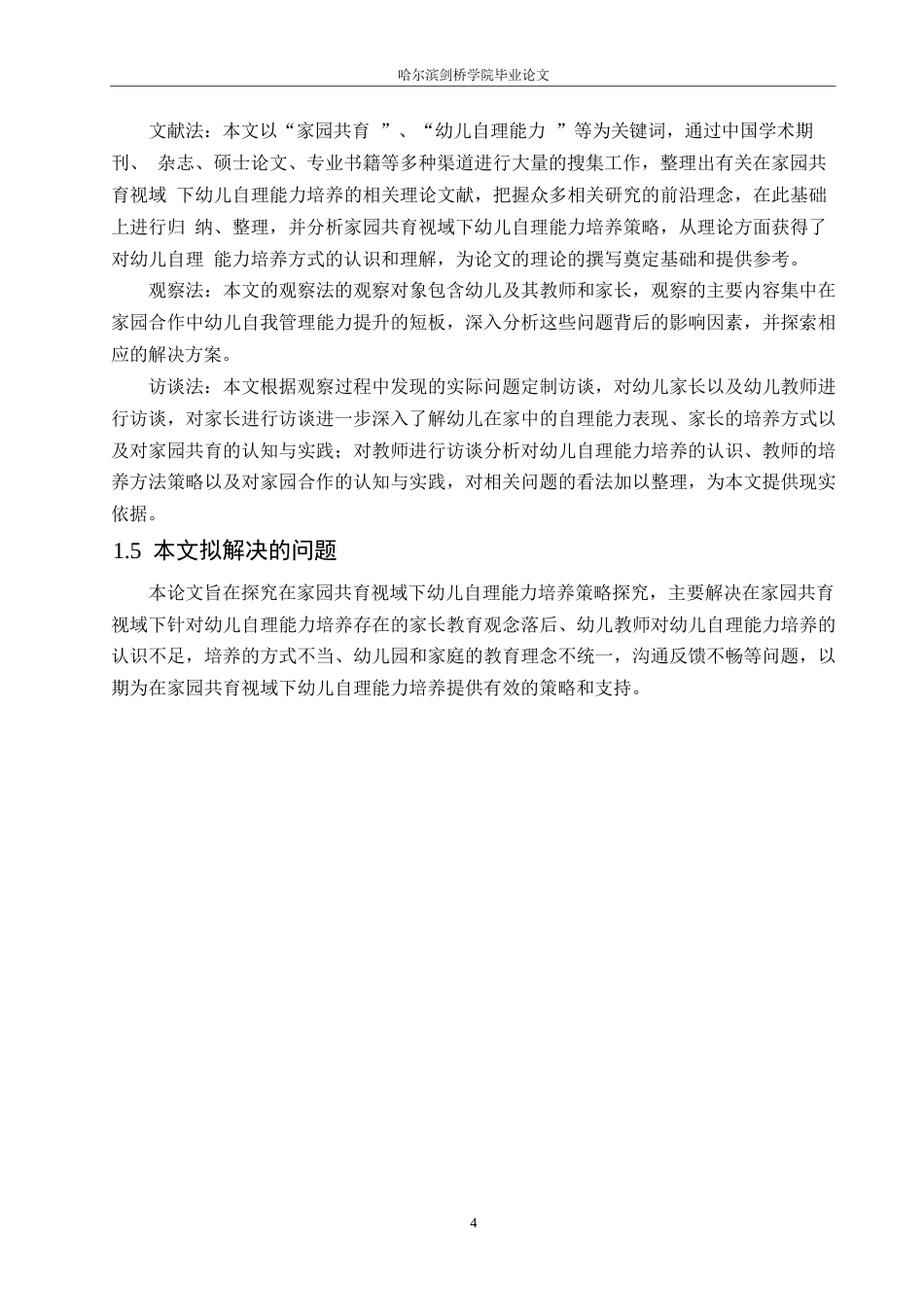 哈尔滨剑桥学院毕业论文

文献法：本文以“家园共育 ”、“幼儿自理能力 ”等为关键词，通过中国学术期刊、 杂志、硕士论文、专业书籍等多种渠道进行大量的搜集工作，整理出有关在家园共育视域 下幼儿自理能力培养的相关理论文献，把握众多相关研究的前沿理念，在此基础上进行归 纳、整理，并分析家园共育视域下幼儿自理能力培养策略，从理论方面获得了对幼儿自理 能力培养方式的认识和理解，为论文的理论的撰写奠定基础和提供参考。

观察法：本文的观察法的观察对象包含幼儿及其教师和家长，观察的主要内容集中在家园合作中幼儿自我管理能力提升的短板，深入分析这些问题背后的影响因素，并探索相应的解决方案。

访谈法：本文根据观察过程中发现的实际问题定制访谈，对幼儿家长以及幼儿教师进行访谈，对家长进行访谈进一步深入了解幼儿在家中的自理能力表现、家长的培养方式以及对家园共育的认知与实践；对教师进行访谈分析对幼儿自理能力培养的认识、教师的培养方法策略以及对家园合作的认知与实践，对相关问题的看法加以整理，为本文提供现实依据。

1.5 本文拟解决的问题

本论文旨在探究在家园共育视域下幼儿自理能力培养策略探究，主要解决在家园共育视域下针对幼儿自理能力培养存在的家长教育观念落后、幼儿教师对幼儿自理能力培养的认识不足，培养的方式不当、幼儿园和家庭的教育理念不统一，沟通反馈不畅等问题，以期为在家园共育视域下幼儿自理能力培养提供有效的策略和支持。

4